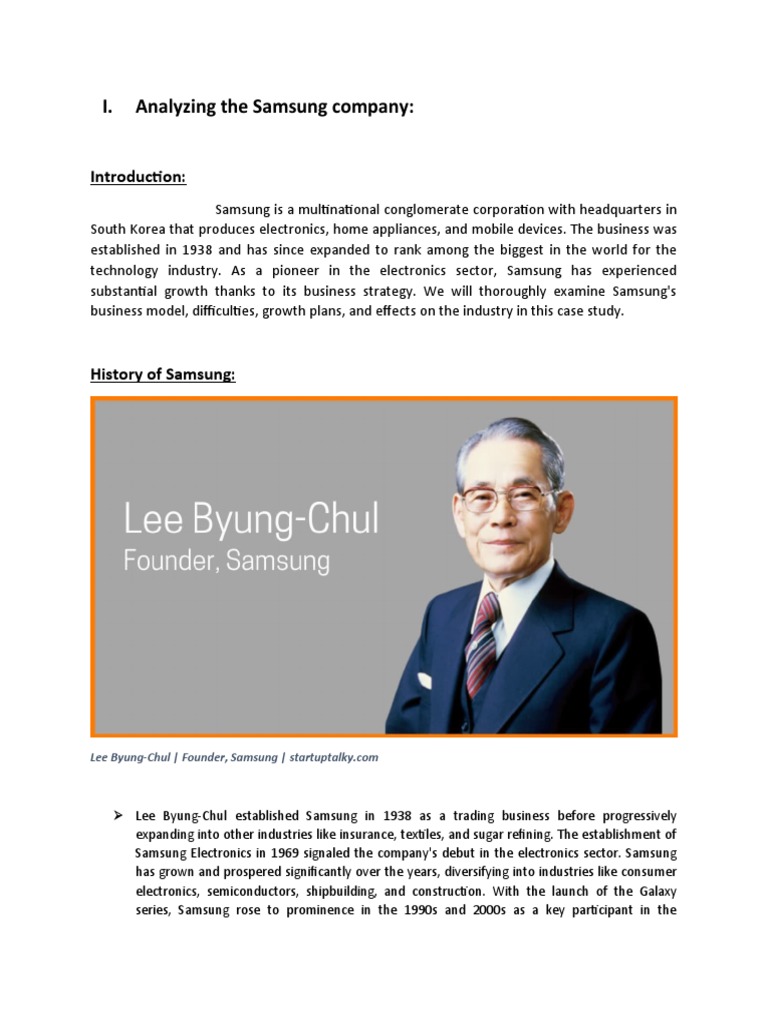 I. Analyzing the Samsung company:

Introduction:

Samsung is a multinational conglomerate corporation with headquarters in South Korea that produces electronics, home appliances, and mobile devices. The business was established in 1938 and has since expanded to rank among the biggest in the world for the technology industry. As a pioneer in the electronics sector, Samsung has experienced substantial growth thanks to its business strategy. We will thoroughly examine Samsung's business model, difficulties, growth plans, and effects on the industry in this case study.

History of Samsung:

Lee Byung-Chul
Founder, Samsung

Lee Byung-Chul | Founder, Samsung | startuptalky.com

➢ Lee Byung-Chul established Samsung in 1938 as a trading business before progressively expanding into other industries like insurance, textiles, and sugar refining. The establishment of Samsung Electronics in 1969 signaled the company's debut in the electronics sector. Samsung has grown and prospered significantly over the years, diversifying into industries like consumer electronics, semiconductors, shipbuilding, and construction. With the launch of the Galaxy series, Samsung rose to prominence in the 1990s and 2000s as a key participant in the